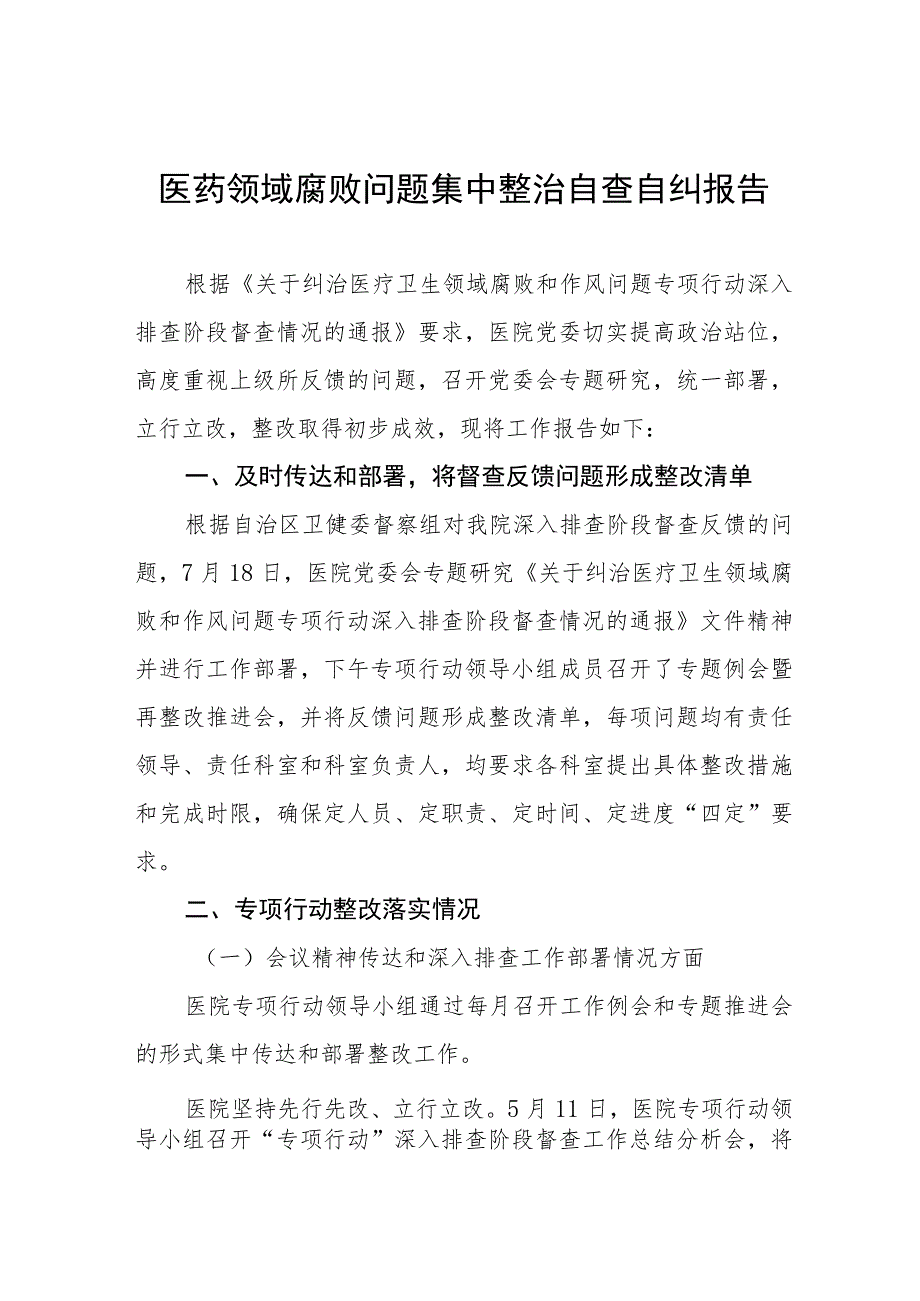 医药领域腐败问题集中整治自查自纠报告

根据《关于纠治医疗卫生领域腐败和作风问题专项行动深入排查阶段督查情况的通报》要求，医院党委切实提高政治站位，高度重视上级所反馈的问题，召开党委会专题研究，统一部署，立行立改，整改取得初步成效，现将工作报告如下：

一、及时传达和部署，将督查反馈问题形成整改清单

根据自治区卫健委督察组对我院深入排查阶段督查反馈的问题，7月18日，医院党委会专题研究《关于纠治医疗卫生领域腐败和作风问题专项行动深入排查阶段督查情况的通报》文件精神并进行工作部署，下午专项行动领导小组成员召开了专题例会暨再整改推进会，并将反馈问题形成整改清单，每项问题均有责任领导、责任科室和科室负责人，均要求各科室提出具体整改措施和完成时限，确保定人员、定职责、定时间、定进度“四定”要求。

二、专项行动整改落实情况

（一）会议精神传达和深入排查工作部署情况方面

医院专项行动领导小组通过每月召开工作例会和专题推进会的形式集中传达和部署整改工作。

医院坚持先行先改、立行立改。5月11日，医院专项行动领导小组召开“专项行动”深入排查阶段督查工作总结分析会，将